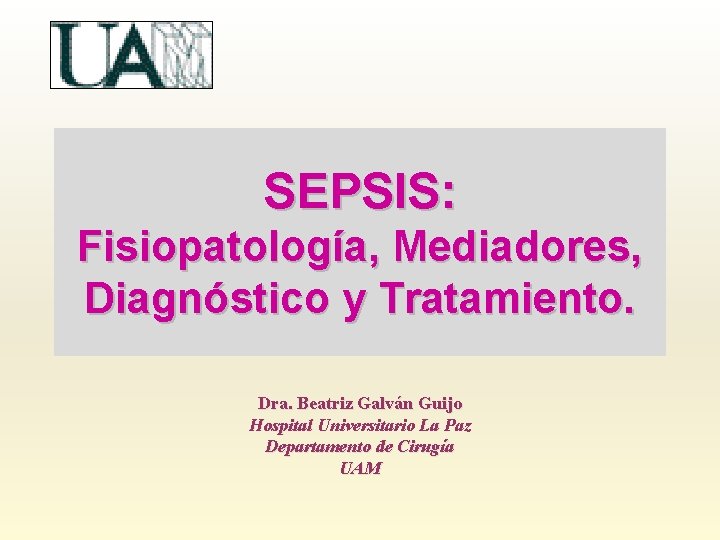 UAM

SEPSIS:
Fisiopatología, Mediadores, Diagnóstico y Tratamiento.

Dra. Beatriz Galván Guijo
Hospital Universitario La Paz
Departamento de Cirugía
UAM